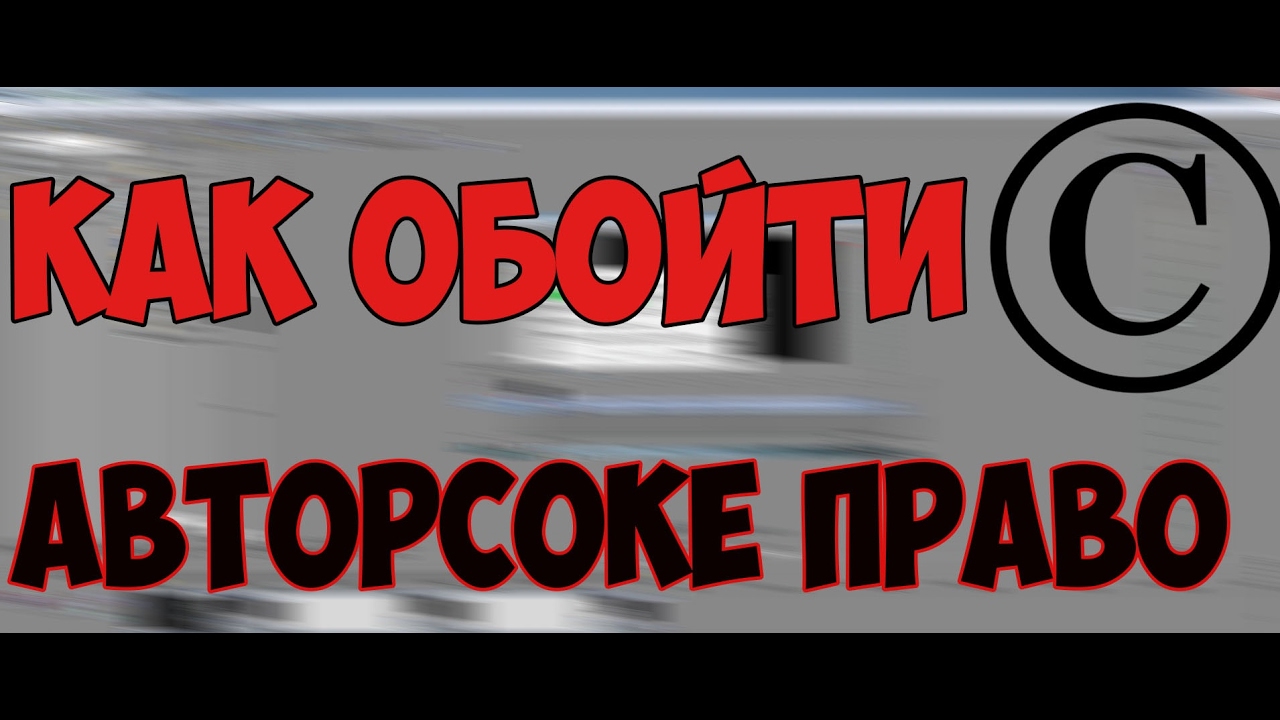 КАК ОБОЙТИ ©

АВТОРСОКЕ ПРАВО